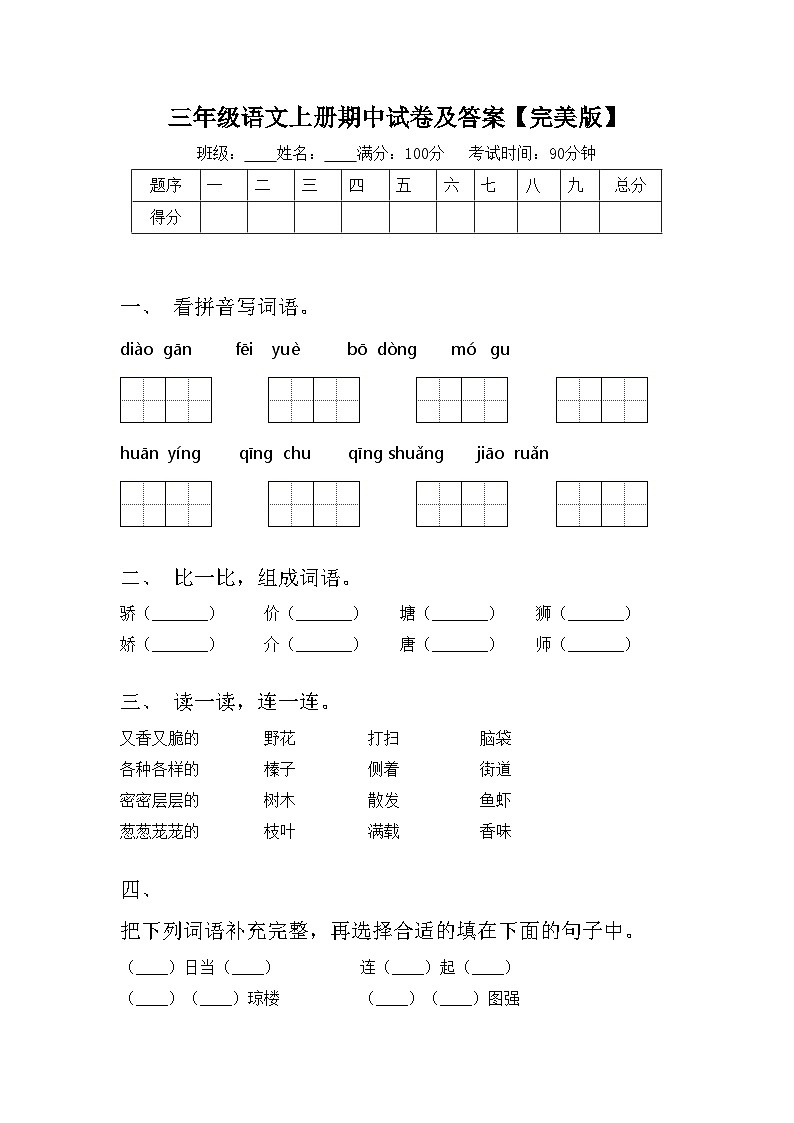 三年级语文上册期中试卷及答案【完美版】

班级：____姓名：____满分：100分　考试时间：90分钟

| 题序 | 一 | 二 | 三 | 四 | 五 | 六 | 七 | 八 | 九 | 总分 |
|---|---|---|---|---|---|---|---|---|---|---|
| 得分 | | | | | | | | | | |

一、　看拼音写词语。

diào gān　　fēi yuè　　bō dòng　　mó gu

huān yíng　　qīng chu　　qīng shuǎng　　jiāo ruǎn

二、　比一比，组成词语。

骄（_______）　价（_______）　塘（_______）　狮（_______）
娇（_______）　介（_______）　唐（_______）　师（_______）

三、　读一读，连一连。

又香又脆的　　野花　　打扫　　脑袋
各种各样的　　榛子　　侧着　　街道
密密层层的　　树木　　散发　　鱼虾
葱葱茏茏的　　枝叶　　满载　　香味

四、

把下列词语补充完整，再选择合适的填在下面的句子中。

（____）日当（____）　　连（____）起（____）
（____）（____）琼楼　　（____）（____）图强